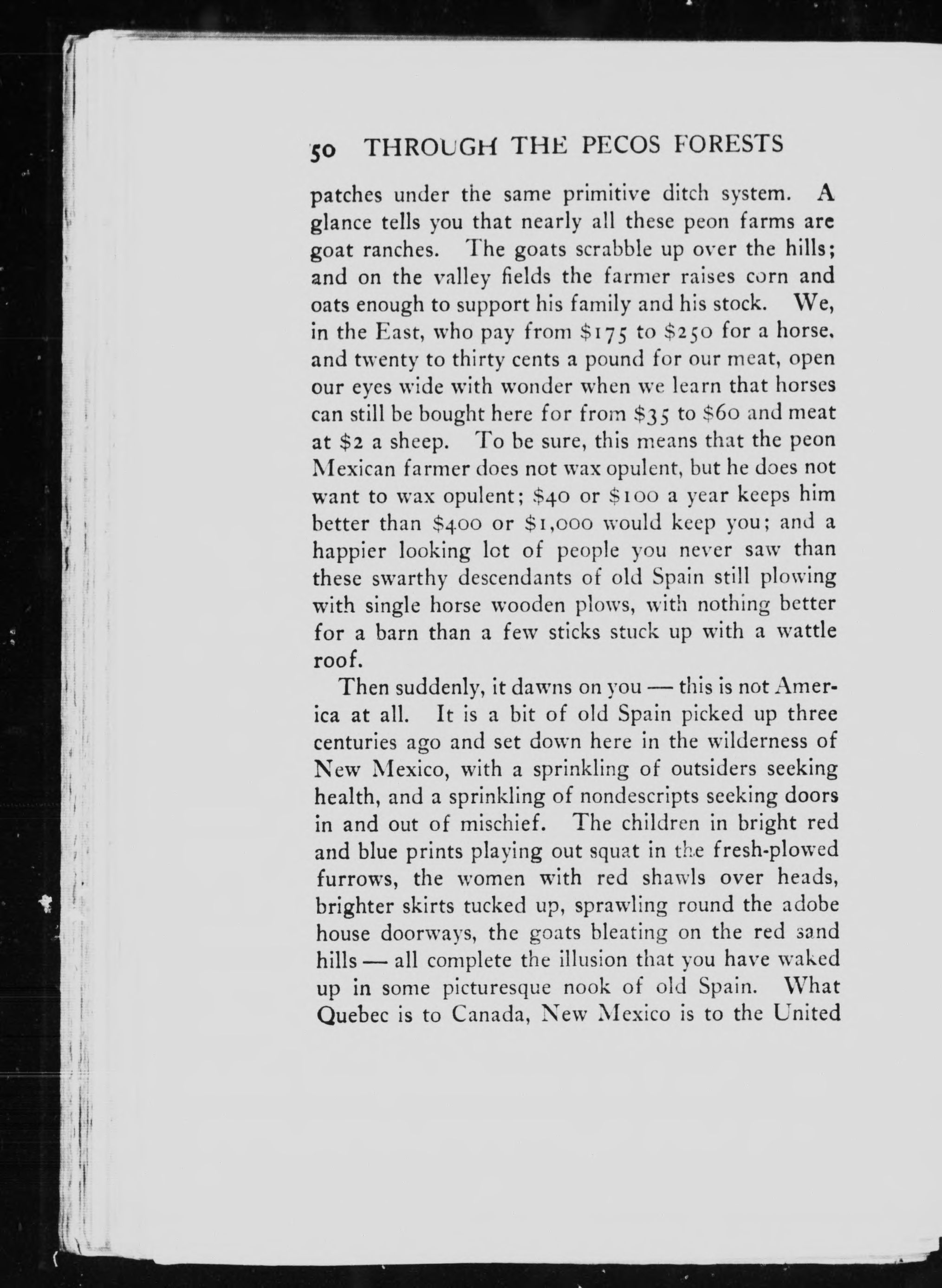 50 THROUGH THE PECOS FORESTS

patches under the same primitive ditch system. A glance tells you that nearly all these peon farms are goat ranches. The goats scrabble up over the hills; and on the valley fields the farmer raises corn and oats enough to support his family and his stock. We, in the East, who pay from \$175 to \$250 for a horse, and twenty to thirty cents a pound for our meat, open our eyes wide with wonder when we learn that horses can still be bought here for from \$35 to \$60 and meat at \$2 a sheep. To be sure, this means that the peon Mexican farmer does not wax opulent, but he does not want to wax opulent; \$40 or \$100 a year keeps him better than \$400 or \$1,000 would keep you; and a happier looking lot of people you never saw than these swarthy descendants of old Spain still plowing with single horse wooden plows, with nothing better for a barn than a few sticks stuck up with a wattle roof.

Then suddenly, it dawns on you — this is not America at all. It is a bit of old Spain picked up three centuries ago and set down here in the wilderness of New Mexico, with a sprinkling of outsiders seeking health, and a sprinkling of nondescripts seeking doors in and out of mischief. The children in bright red and blue prints playing out squat in the fresh-plowed furrows, the women with red shawls over heads, brighter skirts tucked up, sprawling round the adobe house doorways, the goats bleating on the red sand hills — all complete the illusion that you have waked up in some picturesque nook of old Spain. What Quebec is to Canada, New Mexico is to the United